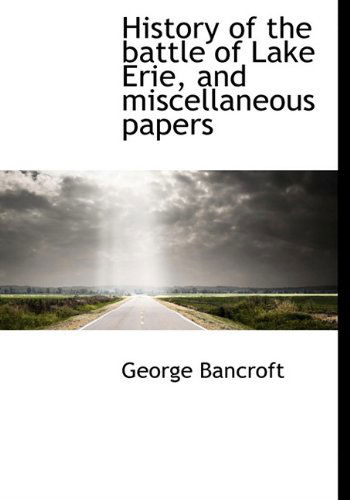 History of the battle of Lake Erie, and miscellaneous papers

George Bancroft